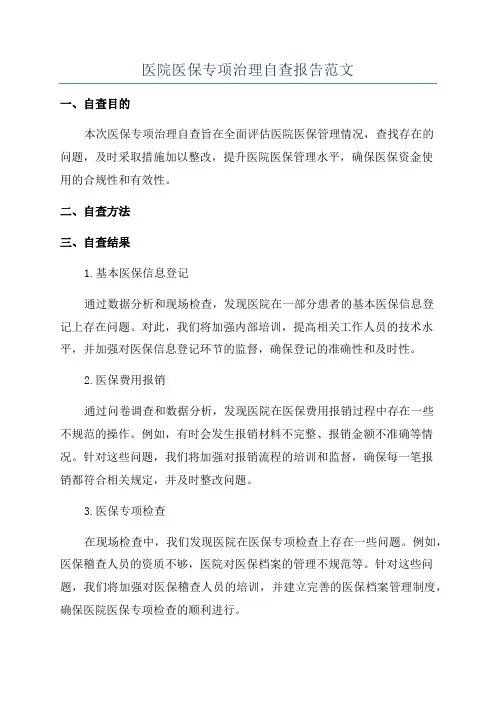 医院医保专项治理自查报告范文

一、自查目的

本次医保专项治理自查旨在全面评估医院医保管理情况，查找存在的问题，及时采取措施加以整改，提升医院医保管理水平，确保医保资金使用的合规性和有效性。

二、自查方法

三、自查结果

1.基本医保信息登记

通过数据分析和现场检查，发现医院在一部分患者的基本医保信息登记上存在问题。对此，我们将加强内部培训，提高相关工作人员的技术水平，并加强对医保信息登记环节的监督，确保登记的准确性和及时性。

2.医保费用报销

通过问卷调查和数据分析，发现医院在医保费用报销过程中存在一些不规范的操作。例如，有时会发生报销材料不完整、报销金额不准确等情况。针对这些问题，我们将加强对报销流程的培训和监督，确保每一笔报销都符合相关规定，并及时整改问题。

3.医保专项检查

在现场检查中，我们发现医院在医保专项检查上存在一些问题。例如，医保稽查人员的资质不够，医院对医保档案的管理不规范等。针对这些问题，我们将加强对医保稽查人员的培训，并建立完善的医保档案管理制度，确保医院医保专项检查的顺利进行。